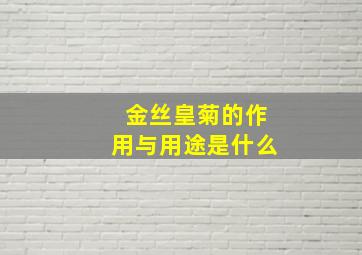 金丝皇菊的作用与用途是什么